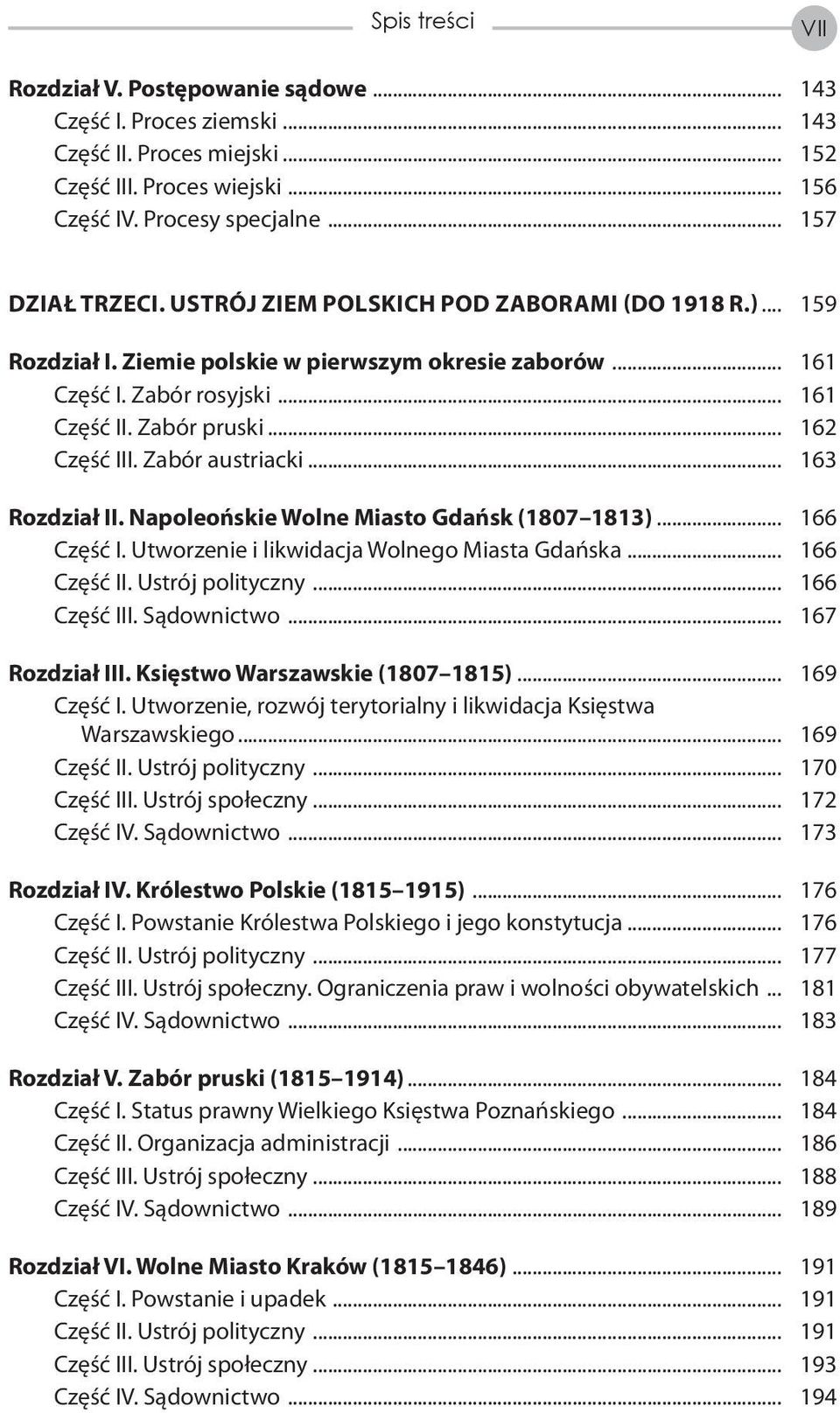 Spis treści

VII

Rozdział V. Postępowanie sądowe ... 143
Część I. Proces ziemski ... 143
Część II. Proces miejski ... 152
Część III. Proces wiejski ... 156
Część IV. Procesy specjalne ... 157

DZIAŁ TRZECI. USTRÓJ ZIEM POLSKICH POD ZABORAMI (DO 1918 R.) ... 159

Rozdział I. Ziemie polskie w pierwszym okresie zaborów ... 161
Część I. Zabór rosyjski ... 161
Część II. Zabór pruski ... 162
Część III. Zabór austriacki ... 163

Rozdział II. Napoleońskie Wolne Miasto Gdańsk (1807 1813) ... 166
Część I. Utworzenie i likwidacja Wolnego Miasta Gdańska ... 166
Część II. Ustrój polityczny ... 166
Część III. Sądownictwo ... 167

Rozdział III. Księstwo Warszawskie (1807 1815) ... 169
Część I. Utworzenie, rozwój terytorialny i likwidacja Księstwa Warszawskiego ... 169
Część II. Ustrój polityczny ... 170
Część III. Ustrój społeczny ... 172
Część IV. Sądownictwo ... 173

Rozdział IV. Królestwo Polskie (1815 1915) ... 176
Część I. Powstanie Królestwa Polskiego i jego konstytucja ... 176
Część II. Ustrój polityczny ... 177
Część III. Ustrój społeczny. Ograniczenia praw i wolności obywatelskich ... 181
Część IV. Sądownictwo ... 183

Rozdział V. Zabór pruski (1815 1914) ... 184
Część I. Status prawny Wielkiego Księstwa Poznańskiego ... 184
Część II. Organizacja administracji ... 186
Część III. Ustrój społeczny ... 188
Część IV. Sądownictwo ... 189

Rozdział VI. Wolne Miasto Kraków (1815 1846) ... 191
Część I. Powstanie i upadek ... 191
Część II. Ustrój polityczny ... 191
Część III. Ustrój społeczny ... 193
Część IV. Sądownictwo ... 194